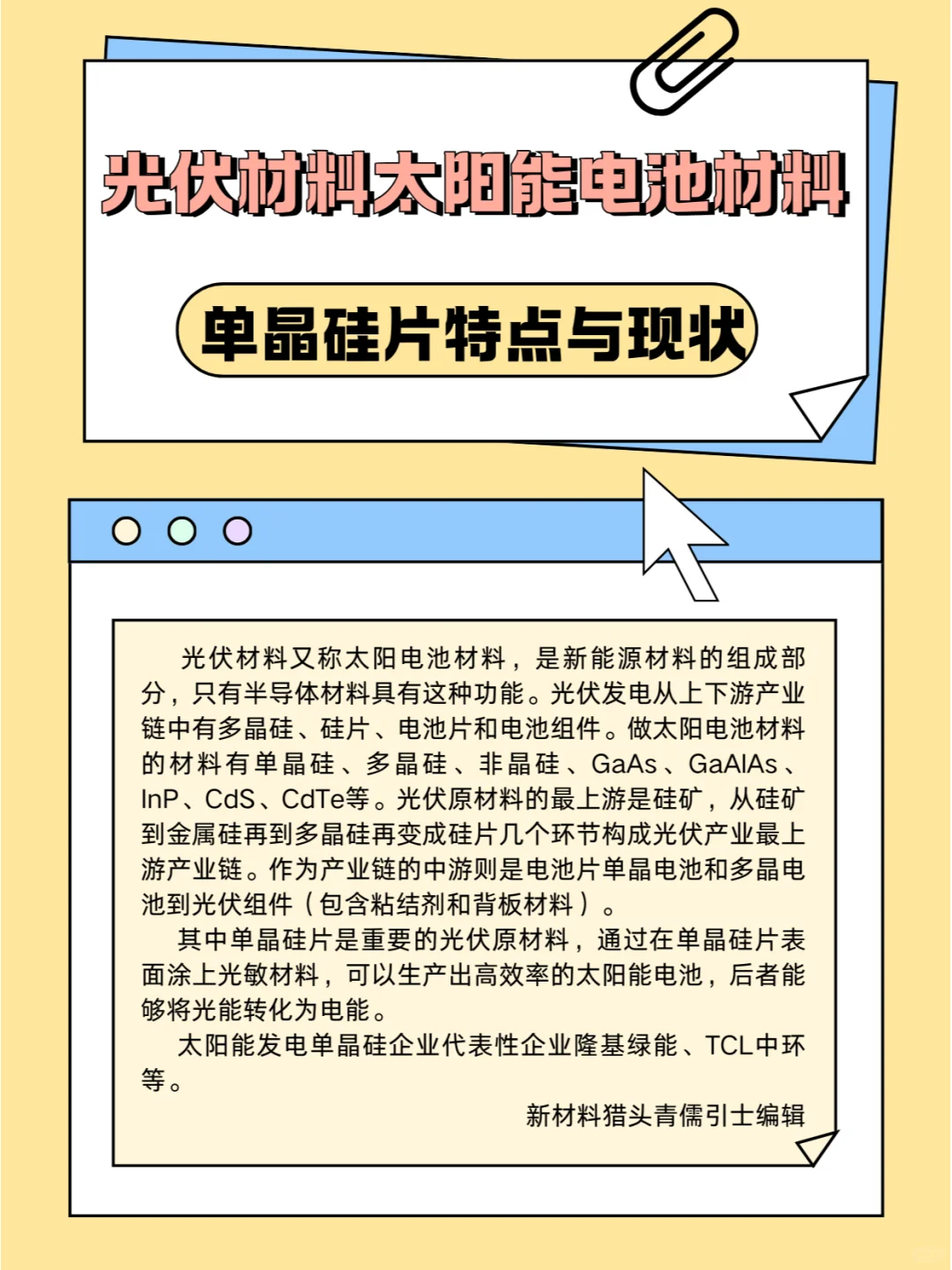 光伏材料太阳能电池材料

单晶硅片特点与现状

光伏材料又称太阳电池材料，是新能源材料的组成部分，只有半导体材料具有这种功能。光伏发电从上下游产业链中有多晶硅、硅片、电池片和电池组件。做太阳电池材料的材料有单晶硅、多晶硅、非晶硅、GaAs、GaAlAs、InP、CdS、CdTe等。光伏原材料的最上游是硅矿，从硅矿到金属硅再到多晶硅再变成硅片几个环节构成光伏产业最上游产业链。作为产业链的中游则是电池片单晶电池和多晶电池到光伏组件（包含粘结剂和背板材料）。

其中单晶硅片是重要的光伏原材料，通过在单晶硅片表面涂上光敏材料，可以生产出高效率的太阳能电池，后者能够将光能转化为电能。

太阳能发电单晶硅企业代表性企业隆基绿能、TCL中环等。

新材料猎头青儒引士编辑